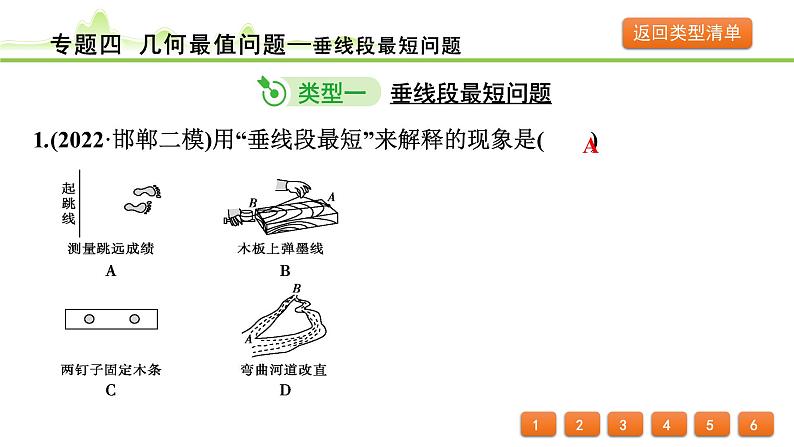 专题四　几何最值问题—垂线段最短问题

返回类型清单

类型一　垂线段最短问题

1.(2022·邯郸二模)用“垂线段最短”来解释的现象是(　A　)

起跳线

测量跳远成绩
A

B
A
木板上弹墨线
B

两钉子固定木条
C

B
A
弯曲河道改直
D

1 2 3 4 5 6